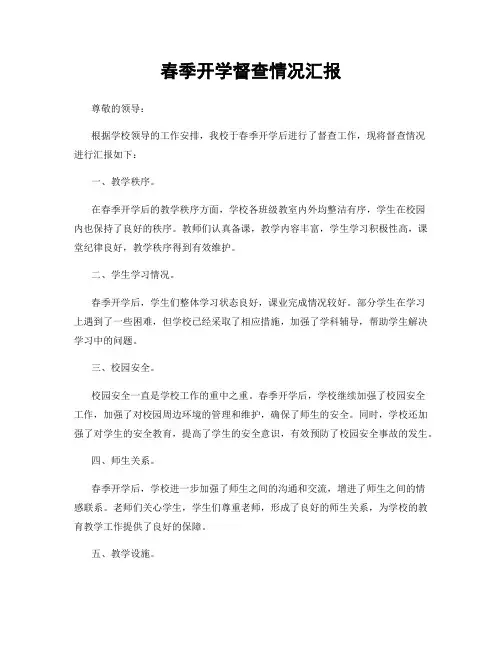 春季开学督查情况汇报

尊敬的领导：

根据学校领导的工作安排，我校于春季开学后进行了督查工作，现将督查情况进行汇报如下：

一、教学秩序。

在春季开学后的教学秩序方面，学校各班级教室内外均整洁有序，学生在校园内也保持了良好的秩序。教师们认真备课，教学内容丰富，学生学习积极性高，课堂纪律良好，教学秩序得到有效维护。

二、学生学习情况。

春季开学后，学生们整体学习状态良好，课业完成情况较好。部分学生在学习上遇到了一些困难，但学校已经采取了相应措施，加强了学科辅导，帮助学生解决学习中的问题。

三、校园安全。

校园安全一直是学校工作的重中之重。春季开学后，学校继续加强了校园安全工作，加强了对校园周边环境的管理和维护，确保了师生的安全。同时，学校还加强了对学生的安全教育，提高了学生的安全意识，有效预防了校园安全事故的发生。

四、师生关系。

春季开学后，学校进一步加强了师生之间的沟通和交流，增进了师生之间的情感联系。老师们关心学生，学生们尊重老师，形成了良好的师生关系，为学校的教育教学工作提供了良好的保障。

五、教学设施。